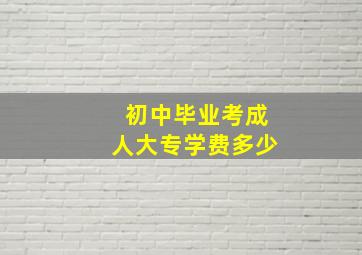 初中毕业考成
人大专学费多少